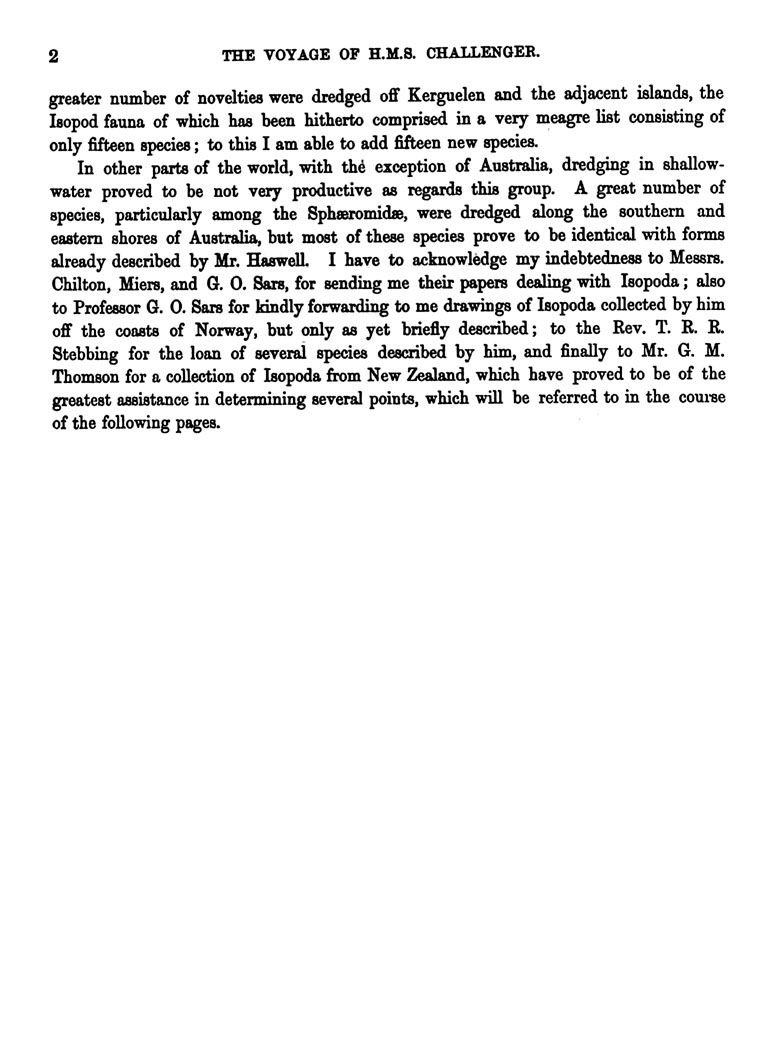 2 THE VOYAGE OF H.M.S. CHALLENGER.

greater number of novelties were dredged off Kerguelen and the adjacent islands, the Isopod fauna of which has been hitherto comprised in a very meagre list consisting of only fifteen species; to this I am able to add fifteen new species.

In other parts of the world, with the exception of Australia, dredging in shallow-water proved to be not very productive as regards this group. A great number of species, particularly among the Sphæromidæ, were dredged along the southern and eastern shores of Australia, but most of these species prove to be identical with forms already described by Mr. Haswell. I have to acknowledge my indebtedness to Messrs. Chilton, Miers, and G. O. Sars, for sending me their papers dealing with Isopoda; also to Professor G. O. Sars for kindly forwarding to me drawings of Isopoda collected by him off the coasts of Norway, but only as yet briefly described; to the Rev. T. R. R. Stebbing for the loan of several species described by him, and finally to Mr. G. M. Thomson for a collection of Isopoda from New Zealand, which have proved to be of the greatest assistance in determining several points, which will be referred to in the course of the following pages.